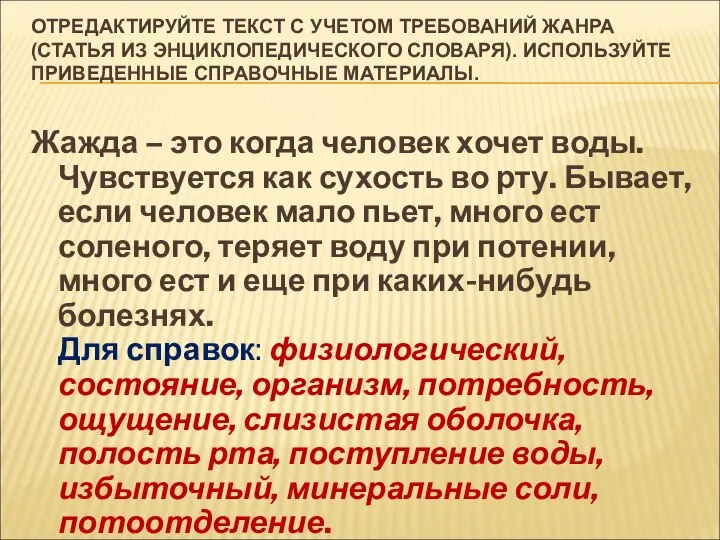 ОТРЕДАКТИРУЙТЕ ТЕКСТ С УЧЕТОМ ТРЕБОВАНИЙ ЖАНРА (СТАТЬЯ ИЗ ЭНЦИКЛОПЕДИЧЕСКОГО СЛОВАРЯ). ИСПОЛЬЗУЙТЕ ПРИВЕДЕННЫЕ СПРАВОЧНЫЕ МАТЕРИАЛЫ.

Жажда – это когда человек хочет воды. Чувствуется как сухость во рту. Бывает, если человек мало пьет, много ест соленого, теряет воду при потении, много ест и еще при каких-нибудь болезнях.

Для справок: физиологический, состояние, организм, потребность, ощущение, слизистая оболочка, полость рта, поступление воды, избыточный, минеральные соли, потоотделение.